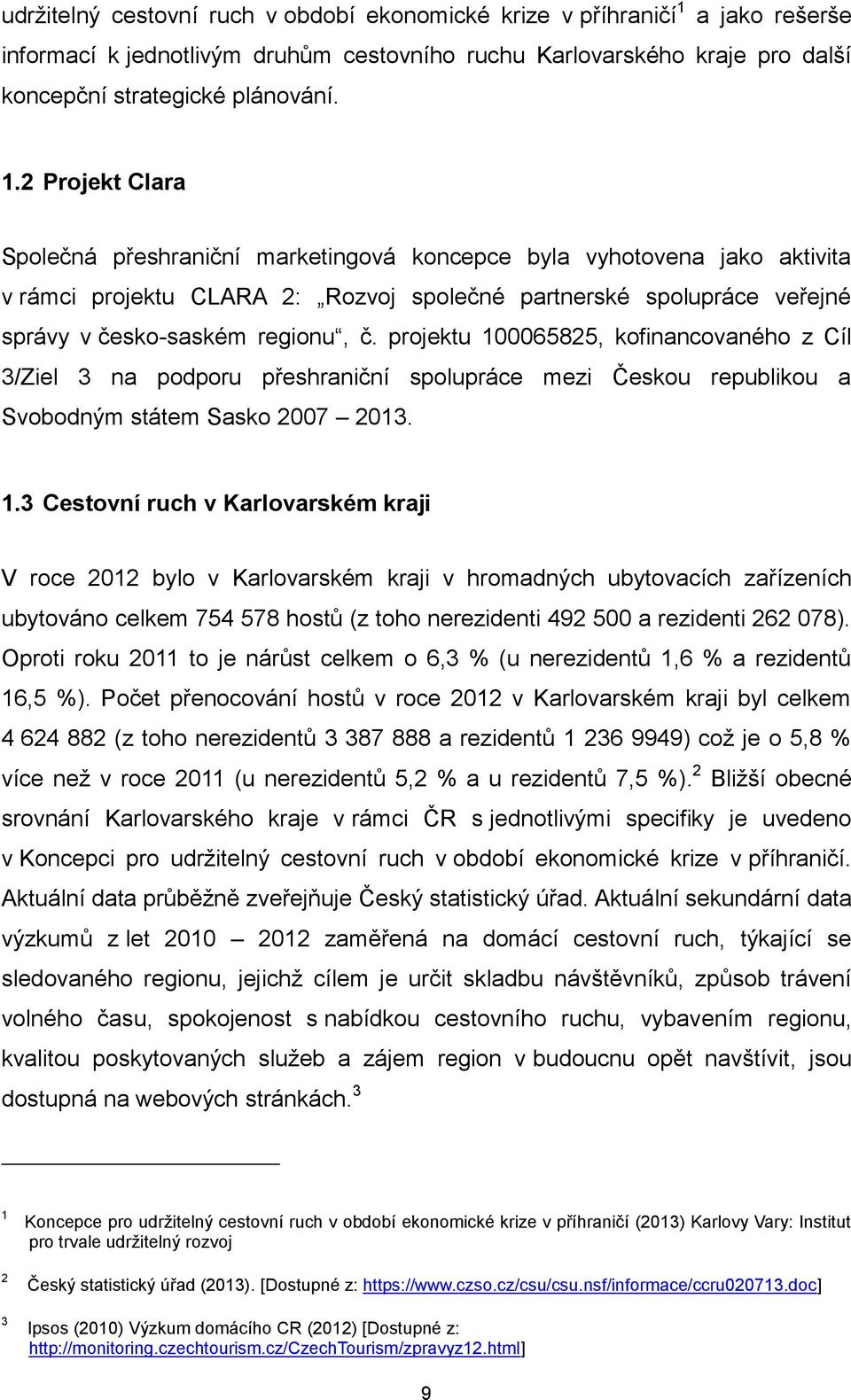 udržitelný cestovní ruch v období ekonomické krize v příhraničí$^1$ a jako rešerše informací k jednotlivým druhům cestovního ruchu Karlovarského kraje pro další koncepční strategické plánování.

1.2 Projekt Clara

Společná přeshraniční marketingová koncepce byla vyhotovena jako aktivita v rámci projektu CLARA 2: „Rozvoj společné partnerské spolupráce veřejné správy v česko-saském regionu“, č. projektu 100065825, kofinancovaného z Cíl 3/Ziel 3 na podporu přeshraniční spolupráce mezi Českou republikou a Svobodným státem Sasko 2007 – 2013.

1.3 Cestovní ruch v Karlovarském kraji

V roce 2012 bylo v Karlovarském kraji v hromadných ubytovacích zařízeních ubytováno celkem 754 578 hostů (z toho nerezidenti 492 500 a rezidenti 262 078). Oproti roku 2011 to je nárůst celkem o 6,3 % (u nerezidentů 1,6 % a rezidentů 16,5 %). Počet přenocování hostů v roce 2012 v Karlovarském kraji byl celkem 4 624 882 (z toho nerezidentů 3 387 888 a rezidentů 1 236 9949) což je o 5,8 % více než v roce 2011 (u nerezidentů 5,2 % a u rezidentů 7,5 %).$^2$ Bližší obecné srovnání Karlovarského kraje v rámci ČR s jednotlivými specifiky je uvedeno v Koncepci pro udržitelný cestovní ruch v období ekonomické krize v příhraničí. Aktuální data průběžně zveřejňuje Český statistický úřad. Aktuální sekundární data výzkumů z let 2010 – 2012 zaměřená na domácí cestovní ruch, týkající se sledovaného regionu, jejichž cílem je určit skladbu návštěvníků, způsob trávení volného času, spokojenost s nabídkou cestovního ruchu, vybavením regionu, kvalitou poskytovaných služeb a zájem region v budoucnu opět navštívit, jsou dostupná na webových stránkách.$^3$

1 Koncepce pro udržitelný cestovní ruch v období ekonomické krize v příhraničí (2013) Karlovy Vary: Institut pro trvale udržitelný rozvoj

2 Český statistický úřad (2013). [Dostupné z: https://www.czso.cz/csu/csu.nsf/informace/ccru020713.doc]

3 Ipsos (2010) Výzkum domácího CR (2012) [Dostupné z: http://monitoring.czechtourism.cz/CzechTourism/zpravyz12.html]

9